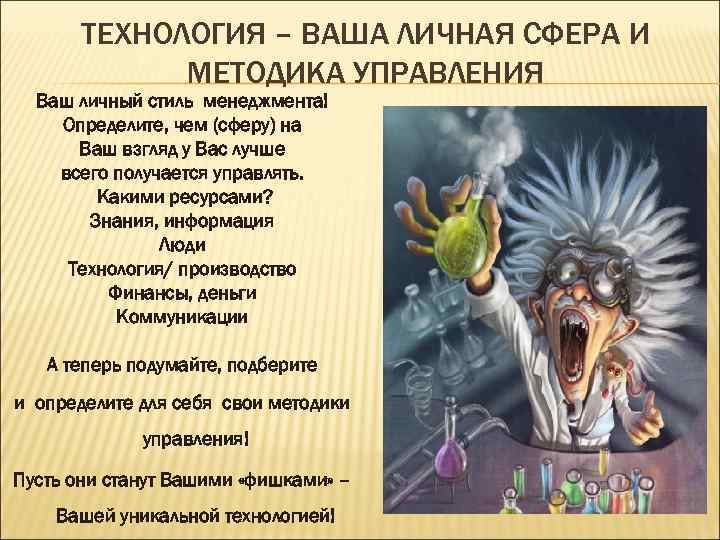 ТЕХНОЛОГИЯ – ВАША ЛИЧНАЯ СФЕРА И МЕТОДИКА УПРАВЛЕНИЯ

Ваш личный стиль менеджмента!
Определите, чем (сферу) на Ваш взгляд у Вас лучше всего получается управлять.
Какими ресурсами?
Знания, информация
Люди
Технология/ производство
Финансы, деньги
Коммуникации

А теперь подумайте, подберите и определите для себя свои методики управления!

Пусть они станут Вашими «фишками» – Вашей уникальной технологией!